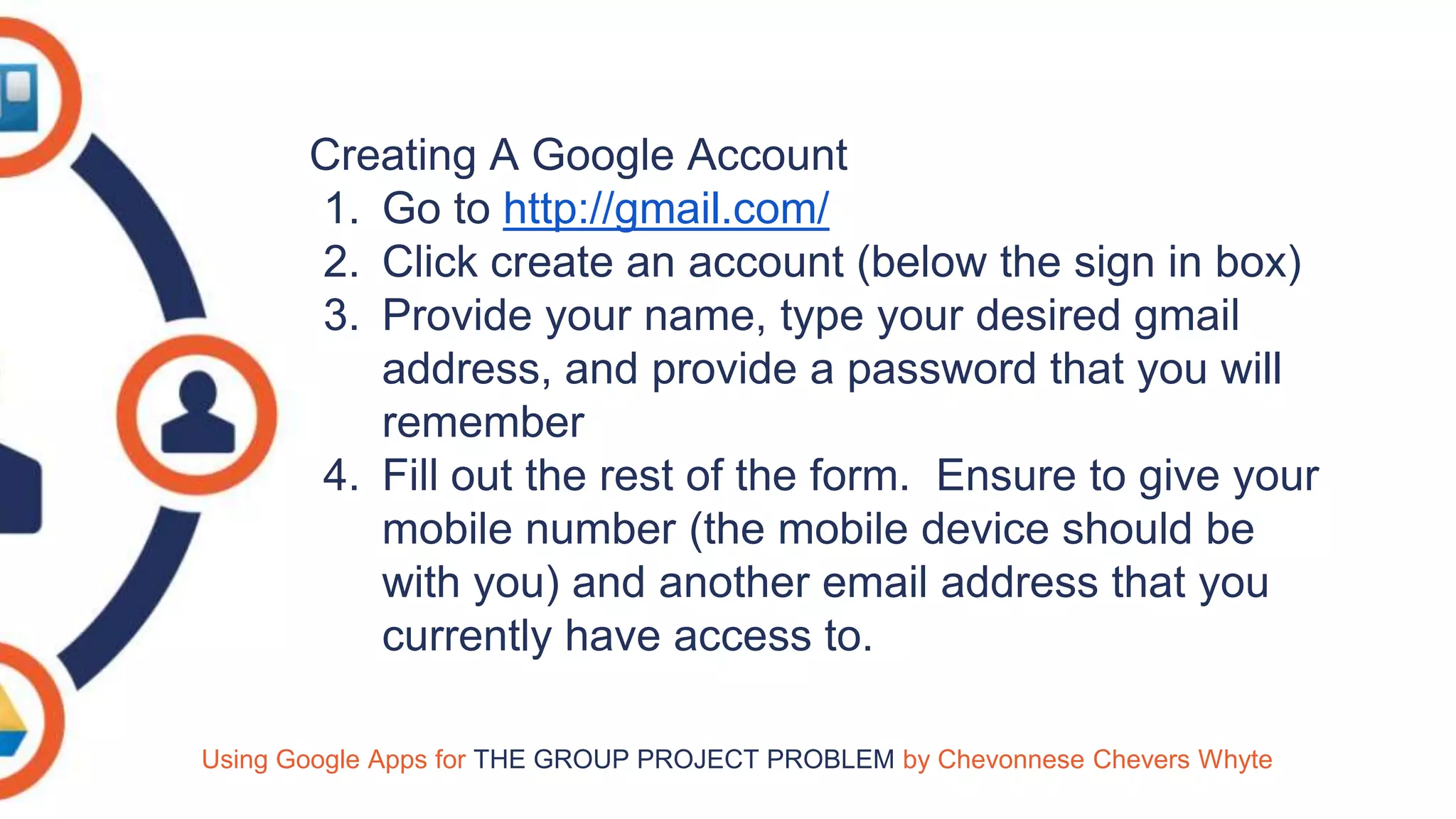 Creating A Google Account

1. Go to http://gmail.com/
2. Click create an account (below the sign in box)
3. Provide your name, type your desired gmail address, and provide a password that you will remember
4. Fill out the rest of the form.  Ensure to give your mobile number (the mobile device should be with you) and another email address that you currently have access to.

Using Google Apps for THE GROUP PROJECT PROBLEM by Chevonnese Chevers Whyte